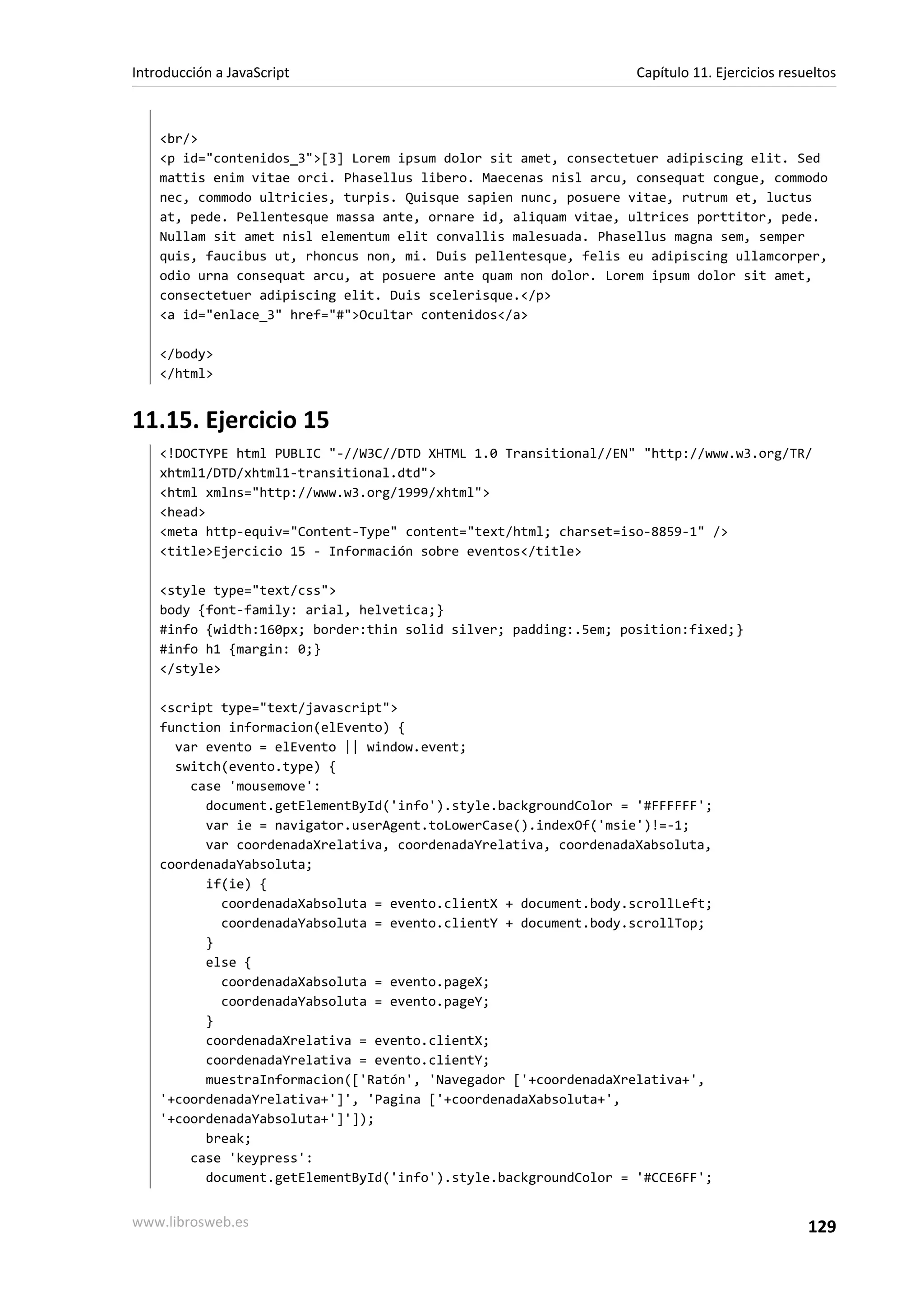 Introducción a JavaScript

Capítulo 11. Ejercicios resueltos

<br/>
<p id="contenidos_3">[3] Lorem ipsum dolor sit amet, consectetuer adipiscing elit. Sed mattis enim vitae orci. Phasellus libero. Maecenas nisl arcu, consequat congue, commodo nec, commodo ultricies, turpis. Quisque sapien nunc, posuere vitae, rutrum et, luctus at, pede. Pellentesque massa ante, ornare id, aliquam vitae, ultrices porttitor, pede. Nullam sit amet nisl elementum elit convallis malesuada. Phasellus magna sem, semper quis, faucibus ut, rhoncus non, mi. Duis pellentesque, felis eu adipiscing ullamcorper, odio urna consequat arcu, at posuere ante quam non dolor. Lorem ipsum dolor sit amet, consectetuer adipiscing elit. Duis scelerisque.</p>
<a id="enlace_3" href="#">Ocultar contenidos</a>

</body>
</html>

11.15. Ejercicio 15

<!DOCTYPE html PUBLIC "-//W3C//DTD XHTML 1.0 Transitional//EN" "http://www.w3.org/TR/xhtml1/DTD/xhtml1-transitional.dtd">
<html xmlns="http://www.w3.org/1999/xhtml">
<head>
<meta http-equiv="Content-Type" content="text/html; charset=iso-8859-1" />
<title>Ejercicio 15 - Información sobre eventos</title>

<style type="text/css">
body {font-family: arial, helvetica;}
#info {width:160px; border:thin solid silver; padding:.5em; position:fixed;}
#info h1 {margin: 0;}
</style>

<script type="text/javascript">
function informacion(elEvento) {
  var evento = elEvento || window.event;
  switch(evento.type) {
    case 'mousemove':
      document.getElementById('info').style.backgroundColor = '#FFFFFF';
      var ie = navigator.userAgent.toLowerCase().indexOf('msie')!=-1;
      var coordenadaXrelativa, coordenadaYrelativa, coordenadaXabsoluta, coordenadaYabsoluta;
      if(ie) {
        coordenadaXabsoluta = evento.clientX + document.body.scrollLeft;
        coordenadaYabsoluta = evento.clientY + document.body.scrollTop;
      }
      else {
        coordenadaXabsoluta = evento.pageX;
        coordenadaYabsoluta = evento.pageY;
      }
      coordenadaXrelativa = evento.clientX;
      coordenadaYrelativa = evento.clientY;
      muestraInformacion(['Ratón', 'Navegador ['+coordenadaXrelativa+', '+coordenadaYrelativa+']', 'Pagina ['+coordenadaXabsoluta+', '+coordenadaYabsoluta+']']);
      break;
    case 'keypress':
      document.getElementById('info').style.backgroundColor = '#CCE6FF';

www.librosweb.es

129